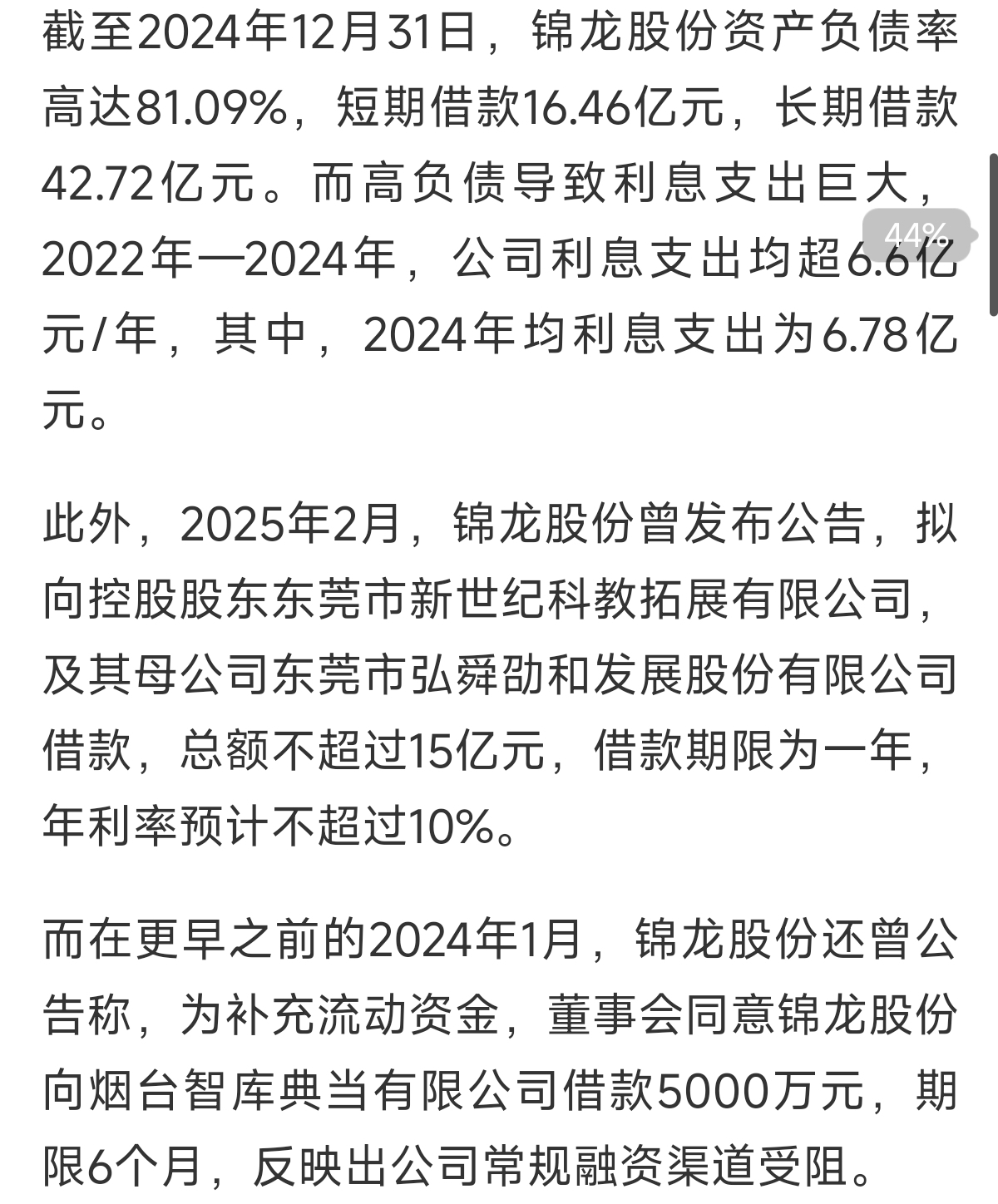 截至2024年12月31日，锦龙股份资产负债率高达81.09%，短期借款16.46亿元，长期借款42.72亿元。而高负债导致利息支出巨大，2022年—2024年，公司利息支出均超6.6亿元/年，其中，2024年均利息支出为6.78亿元。

44%

此外，2025年2月，锦龙股份曾发布公告，拟向控股股东东莞市新世纪科教拓展有限公司，及其母公司东莞市弘舜劭和发展股份有限公司借款，总额不超过15亿元，借款期限为一年，年利率预计不超过10%。

而在更早之前的2024年1月，锦龙股份还曾公告称，为补充流动资金，董事会同意锦龙股份向烟台智库典当有限公司借款5000万元，期限6个月，反映出公司常规融资渠道受阻。